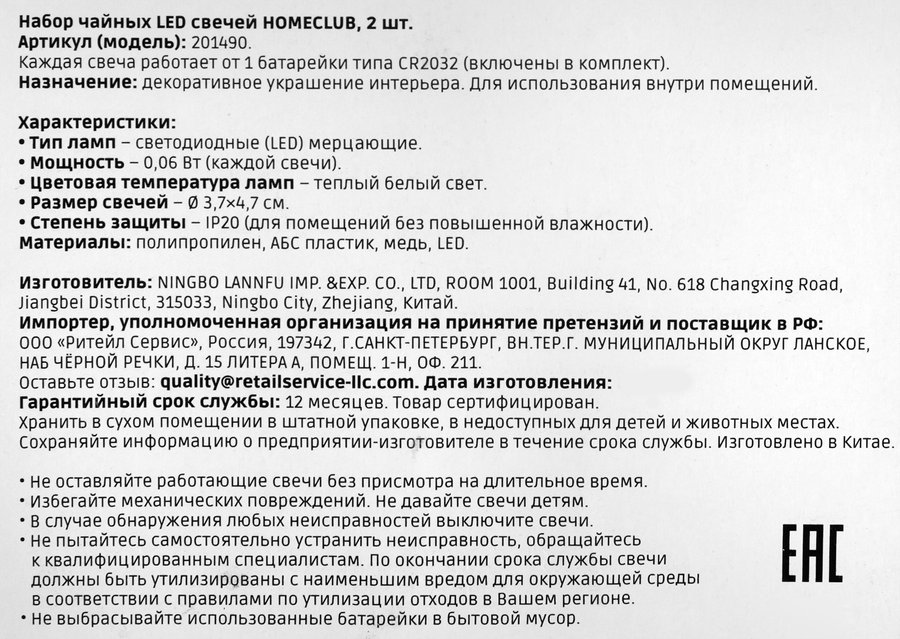 Набор чайных LED свечей HOMECLUB, 2 шт.
Артикул (модель): 201490.
Каждая свеча работает от 1 батарейки типа CR2032 (включены в комплект).
Назначение: декоративное украшение интерьера. Для использования внутри помещений.

Характеристики:
• Тип ламп – светодиодные (LED) мерцающие.
• Мощность – 0,06 Вт (каждой свечи).
• Цветовая температура ламп – теплый белый свет.
• Размер свечей – Ø 3,7×4,7 см.
• Степень защиты – IP20 (для помещений без повышенной влажности).
Материалы: полипропилен, АБС пластик, медь, LED.

Изготовитель: NINGBO LANNFU IMP. &EXP. CO., LTD, ROOM 1001, Building 41, No. 618 Changxing Road, Jiangbei District, 315033, Ningbo City, Zhejiang, Китай.
Импортер, уполномоченная организация на принятие претензий и поставщик в РФ:
ООО «Ритейл Сервис», Россия, 197342, Г.САНКТ-ПЕТЕРБУРГ, ВН.ТЕР.Г. МУНИЦИПАЛЬНЫЙ ОКРУГ ЛАНСКОЕ, НАБ ЧЁРНОЙ РЕЧКИ, Д. 15 ЛИТЕРА А, ПОМЕЩ. 1-Н, ОФ. 211.
Оставьте отзыв: quality@retailservice-llc.com. Дата изготовления:
Гарантийный срок службы: 12 месяцев. Товар сертифицирован.
Хранить в сухом помещении в штатной упаковке, в недоступных для детей и животных местах.
Сохраняйте информацию о предприятии-изготовителе в течение срока службы. Изготовлено в Китае.

• Не оставляйте работающие свечи без присмотра на длительное время.
• Избегайте механических повреждений. Не давайте свечи детям.
• В случае обнаружения любых неисправностей выключите свечи.
• Не пытайтесь самостоятельно устранить неисправность, обращайтесь к квалифицированным специалистам. По окончании срока службы свечи должны быть утилизированы с наименьшим вредом для окружающей среды в соответствии с правилами по утилизации отходов в Вашем регионе.
• Не выбрасывайте использованные батарейки в бытовой мусор.

EAC